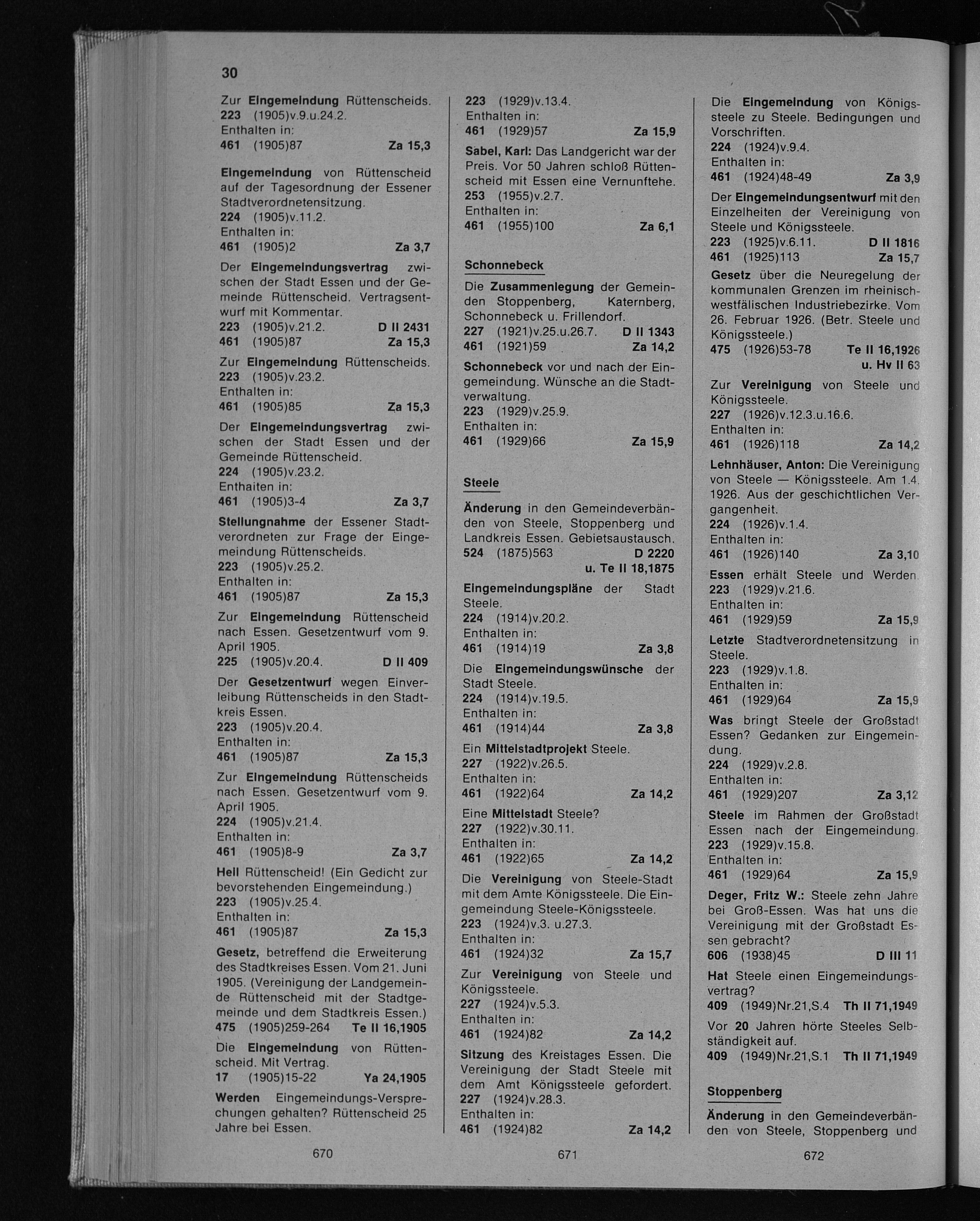 30

Zur Eingemeindung Rüttenscheids.
223 (1905)v.9.u.24.2.
Enthalten in:
461 (1905)87 Za 15,3

Eingemeindung von Rüttenscheid auf der Tagesordnung der Essener Stadtverordnetensitzung.
224 (1905)v.11.2.
Enthalten in:
461 (1905)2 Za 3,7

Der Eingemeindungsvertrag zwischen der Stadt Essen und der Gemeinde Rüttenscheid. Vertragsentwurf mit Kommentar.
223 (1905)v.21.2. D II 2431
461 (1905)87 Za 15,3

Zur Eingemeindung Rüttenscheids.
223 (1905)v.23.2.
Enthalten in:
461 (1905)85 Za 15,3

Der Eingemeindungsvertrag zwischen der Stadt Essen und der Gemeinde Rüttenscheid.
224 (1905)v.23.2.
Enthalten in:
461 (1905)3-4 Za 3,7

Stellungnahme der Essener Stadtverordneten zur Frage der Eingemeindung Rüttenscheids.
223 (1905)v.25.2.
Enthalten in:
461 (1905)87 Za 15,3

Zur Eingemeindung Rüttenscheid nach Essen. Gesetzentwurf vom 9. April 1905.
225 (1905)v.20.4. D II 409

Der Gesetzentwurf wegen Einverleibung Rüttenscheids in den Stadtkreis Essen.
223 (1905)v.20.4.
Enthalten in:
461 (1905)87 Za 15,3

Zur Eingemeindung Rüttenscheids nach Essen. Gesetzentwurf vom 9. April 1905.
224 (1905)v.21.4.
Enthalten in:
461 (1905)8-9 Za 3,7

Heil Rüttenscheid! (Ein Gedicht zur bevorstehenden Eingemeindung.)
223 (1905)v.25.4.
Enthalten in:
461 (1905)87 Za 15,3

Gesetz, betreffend die Erweiterung des Stadtkreises Essen. Vom 21. Juni 1905. (Vereinigung der Landgemeinde Rüttenscheid mit der Stadtgemeinde und dem Stadtkreis Essen.)
475 (1905)259-264 Te II 16,1905

Die Eingemeindung von Rüttenscheid. Mit Vertrag.
17 (1905)15-22 Ya 24,1905

Werden Eingemeindungs-Versprechungen gehalten? Rüttenscheid 25 Jahre bei Essen.

670

223 (1929)v.13.4.
Enthalten in:
461 (1929)57 Za 15,9

Sabel, Karl: Das Landgericht war der Preis. Vor 50 Jahren schloß Rüttenscheid mit Essen eine Vernunftehe.
253 (1955)v.2.7.
Enthalten in:
461 (1955)100 Za 6,1

Schonnebeck

Die Zusammenlegung der Gemeinden Stoppenberg, Katernberg, Schonnebeck u. Frillendorf.
227 (1921)v.25.u.26.7. D II 1343
461 (1921)59 Za 14,2

Schonnebeck vor und nach der Eingemeindung. Wünsche an die Stadtverwaltung.
223 (1929)v.25.9.
Enthalten in:
461 (1929)66 Za 15,9

Steele

Änderung in den Gemeindeverbänden von Steele, Stoppenberg und Landkreis Essen. Gebietsaustausch.
524 (1875)563 D 2220
u. Te II 18,1875

Eingemeindungspläne der Stadt Steele.
224 (1914)v.20.2.
Enthalten in:
461 (1914)19 Za 3,8

Die Eingemeindungswünsche der Stadt Steele.
224 (1914)v.19.5.
Enthalten in:
461 (1914)44 Za 3,8

Ein Mittelstadtprojekt Steele.
227 (1922)v.26.5.
Enthalten in:
461 (1922)64 Za 14,2

Eine Mittelstadt Steele?
227 (1922)v.30.11.
Enthalten in:
461 (1922)65 Za 14,2

Die Vereinigung von Steele-Stadt mit dem Amte Königssteele. Die Eingemeindung Steele-Königssteele.
223 (1924)v.3. u.27.3.
Enthalten in:
461 (1924)32 Za 15,7

Zur Vereinigung von Steele und Königssteele.
227 (1924)v.5.3.
Enthalten in:
461 (1924)82 Za 14,2

Sitzung des Kreistages Essen. Die Vereinigung der Stadt Steele mit dem Amt Königssteele gefordert.
227 (1924)v.28.3.
Enthalten in:
461 (1924)82 Za 14,2

671

Die Eingemeindung von Königssteele zu Steele. Bedingungen und Vorschriften.
224 (1924)v.9.4.
Enthalten in:
461 (1924)48-49 Za 3,9

Der Eingemeindungsentwurf mit den Einzelheiten der Vereinigung von Steele und Königssteele.
223 (1925)v.6.11. D II 1816
461 (1925)113 Za 15,7

Gesetz über die Neuregelung der kommunalen Grenzen im rheinisch-westfälischen Industriebezirke. Vom 26. Februar 1926. (Betr. Steele und Königssteele.)
475 (1926)53-78 Te II 16,1926
u. Hv II 63

Zur Vereinigung von Steele und Königssteele.
227 (1926)v.12.3.u.16.6.
Enthalten in:
461 (1926)118 Za 14,2

Lehnhäuser, Anton: Die Vereinigung von Steele — Königssteele. Am 1.4. 1926. Aus der geschichtlichen Vergangenheit.
224 (1926)v.1.4.
Enthalten in:
461 (1926)140 Za 3,10

Essen erhält Steele und Werden.
223 (1929)v.21.6.
Enthalten in:
461 (1929)59 Za 15,9

Letzte Stadtverordnetensitzung in Steele.
223 (1929)v.1.8.
Enthalten in:
461 (1929)64 Za 15,9

Was bringt Steele der Großstadt Essen? Gedanken zur Eingemeindung.
224 (1929)v.2.8.
Enthalten in:
461 (1929)207 Za 3,12

Steele im Rahmen der Großstadt Essen nach der Eingemeindung.
223 (1929)v.15.8.
Enthalten in:
461 (1929)64 Za 15,9

Deger, Fritz W.: Steele zehn Jahre bei Groß-Essen. Was hat uns die Vereinigung mit der Großstadt Essen gebracht?
606 (1938)45 D III 11

Hat Steele einen Eingemeindungsvertrag?
409 (1949)Nr.21,S.4 Th II 71,1949

Vor 20 Jahren hörte Steeles Selbständigkeit auf.
409 (1949)Nr.21,S.1 Th II 71,1949

Stoppenberg

Änderung in den Gemeindeverbänden von Steele, Stoppenberg und

672